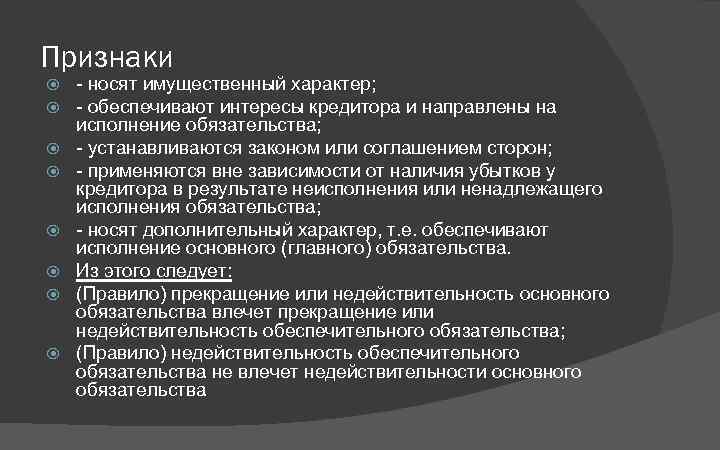 Признаки

- носят имущественный характер;
- обеспечивают интересы кредитора и направлены на исполнение обязательства;
- устанавливаются законом или соглашением сторон;
- применяются вне зависимости от наличия убытков у кредитора в результате неисполнения или ненадлежащего исполнения обязательства;
- носят дополнительный характер, т.е. обеспечивают исполнение основного (главного) обязательства.
Из этого следует:
(Правило) прекращение или недействительность основного обязательства влечет прекращение или недействительность обеспечительного обязательства;
(Правило) недействительность обеспечительного обязательства не влечет недействительности основного обязательства